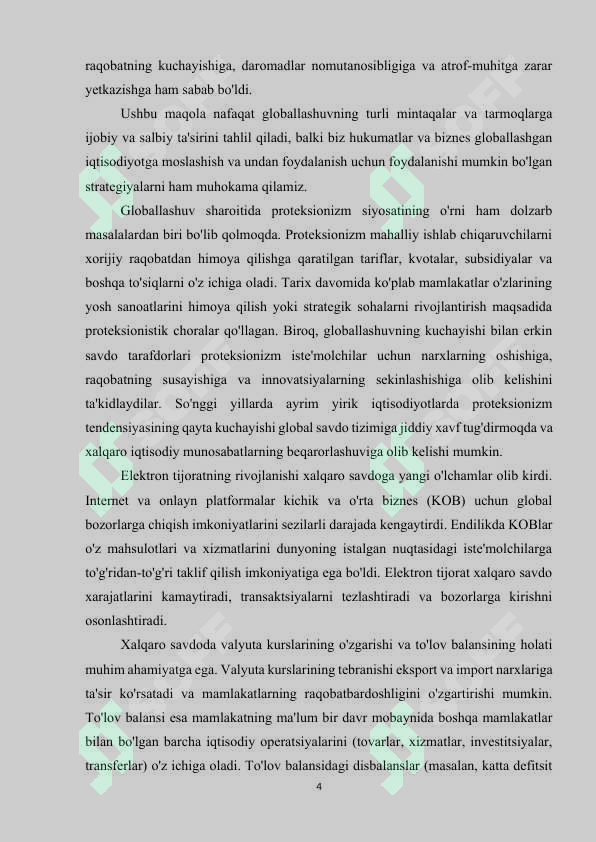 raqobatning kuchayishiga, daromadlar nomutanosibligiga va atrof-muhitga zarar yetkazishga ham sabab bo'ldi.

Ushbu maqola nafaqat globallashuvning turli mintaqalar va tarmoqlarga ijobiy va salbiy ta'sirini tahlil qiladi, balki biz hukumatlar va biznes globallashgan iqtisodiyotga moslashish va undan foydalanish uchun foydalanishi mumkin bo'lgan strategiyalarni ham muhokama qilamiz.

Globallashuv sharoitida proteksionizm siyosatining o'rni ham dolzarb masalalardan biri bo'lib qolmoqda. Proteksionizm mahalliy ishlab chiqaruvchilarni xorijiy raqobatdan himoya qilishga qaratilgan tariflar, kvotalar, subsidiyalar va boshqa to'siqlarni o'z ichiga oladi. Tarix davomida ko'plab mamlakatlar o'zlarining yosh sanoatlarini himoya qilish yoki strategik sohalarni rivojlantirish maqsadida proteksionistik choralar qo'llagan. Biroq, globallashuvning kuchayishi bilan erkin savdo tarafdorlari proteksionizm iste'molchilar uchun narxlarning oshishiga, raqobatning susayishiga va innovatsiyalarning sekinlashishiga olib kelishini ta'kidlaydilar. So'nggi yillarda ayrim yirik iqtisodiyotlarda proteksionizm tendensiyasining qayta kuchayishi global savdo tizimiga jiddiy xavf tug'dirmoqda va xalqaro iqtisodiy munosabatlarning beqarorlashuviga olib kelishi mumkin.

Elektron tijoratning rivojlanishi xalqaro savdoga yangi o'lchamlar olib kirdi. Internet va onlayn platformalar kichik va o'rta biznes (KOB) uchun global bozorlarga chiqish imkoniyatlarini sezilarli darajada kengaytirdi. Endilikda KOBlar o'z mahsulotlari va xizmatlarini dunyoning istalgan nuqtasidagi iste'molchilarga to'g'ridan-to'g'ri taklif qilish imkoniyatiga ega bo'ldi. Elektron tijorat xalqaro savdo xarajatlarini kamaytiradi, transaktsiyalarni tezlashtiradi va bozorlarga kirishni osonlashtiradi.

Xalqaro savdoda valyuta kurslarining o'zgarishi va to'lov balansining holati muhim ahamiyatga ega. Valyuta kurslarining tebranishi eksport va import narxlariga ta'sir ko'rsatadi va mamlakatlarning raqobatbardoshligini o'zgartirishi mumkin. To'lov balansi esa mamlakatning ma'lum bir davr mobaynida boshqa mamlakatlar bilan bo'lgan barcha iqtisodiy operatsiyalarini (tovarlar, xizmatlar, investitsiyalar, transferlar) o'z ichiga oladi. To'lov balansidagi disbalanslar (masalan, katta defitsit

4